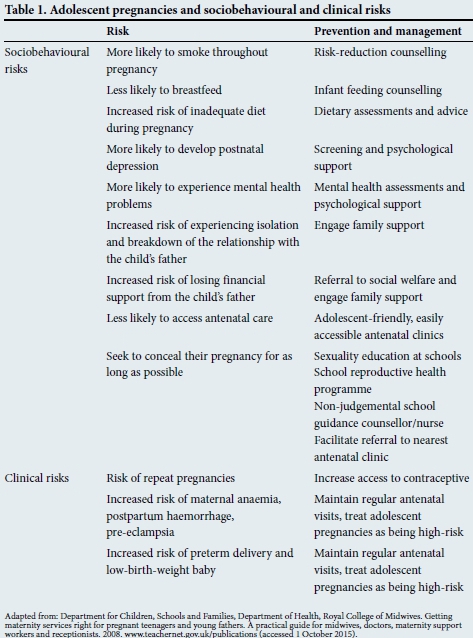 Table 1. Adolescent pregnancies and sociobehavioural and clinical risks

| | Risk | Prevention and management |
|---|---|---|
| Sociobehavioural risks | More likely to smoke throughout pregnancy | Risk-reduction counselling |
| | Less likely to breastfeed | Infant feeding counselling |
| | Increased risk of inadequate diet during pregnancy | Dietary assessments and advice |
| | More likely to develop postnatal depression | Screening and psychological support |
| | More likely to experience mental health problems | Mental health assessments and psychological support |
| | Increased risk of experiencing isolation and breakdown of the relationship with the child's father | Engage family support |
| | Increased risk of losing financial support from the child's father | Referral to social welfare and engage family support |
| | Less likely to access antenatal care | Adolescent-friendly, easily accessible antenatal clinics |
| | Seek to conceal their pregnancy for as long as possible | Sexuality education at schools School reproductive health programme Non-judgemental school guidance counsellor/nurse Facilitate referral to nearest antenatal clinic |
| Clinical risks | Risk of repeat pregnancies | Increase access to contraceptive |
| | Increased risk of maternal anaemia, postpartum haemorrhage, pre-eclampsia | Maintain regular antenatal visits, treat adolescent pregnancies as being high-risk |
| | Increased risk of preterm delivery and low-birth-weight baby | Maintain regular antenatal visits, treat adolescent pregnancies as being high-risk |

Adapted from: Department for Children, Schools and Families, Department of Health, Royal College of Midwives. Getting maternity services right for pregnant teenagers and young fathers. A practical guide for midwives, doctors, maternity support workers and receptionists. 2008. www.teachernet.gov.uk/publications (accessed 1 October 2015).